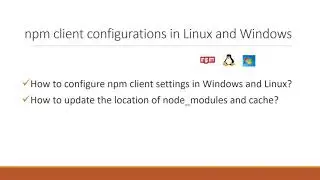 npm client configurations in Linux and Windows

npm

✓How to configure npm client settings in Windows and Linux?
✓How to update the location of node_modules and cache?